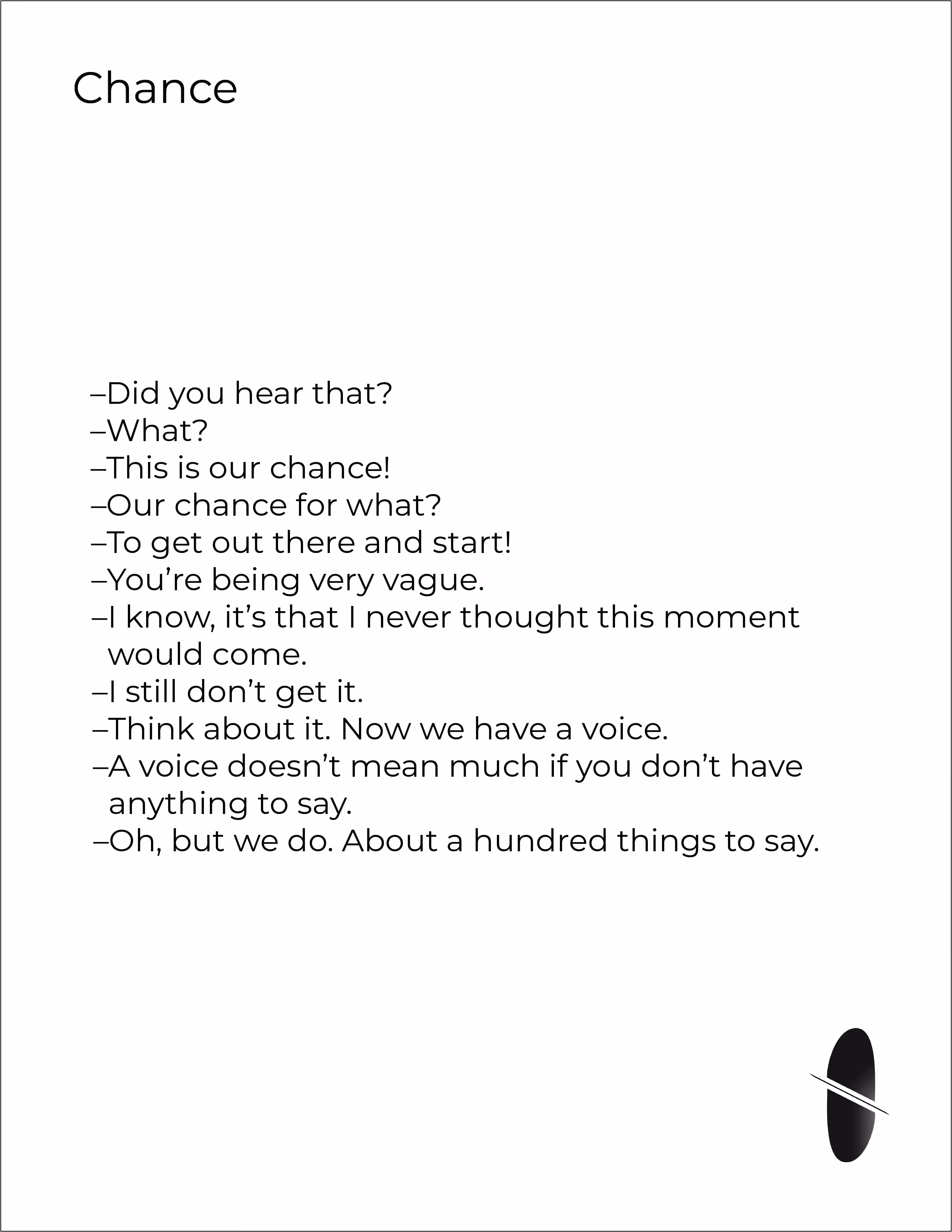 Chance

–Did you hear that?
–What?
–This is our chance!
–Our chance for what?
–To get out there and start!
–You’re being very vague.
–I know, it’s that I never thought this moment would come.
–I still don’t get it.
–Think about it. Now we have a voice.
–A voice doesn’t mean much if you don’t have anything to say.
–Oh, but we do. About a hundred things to say.